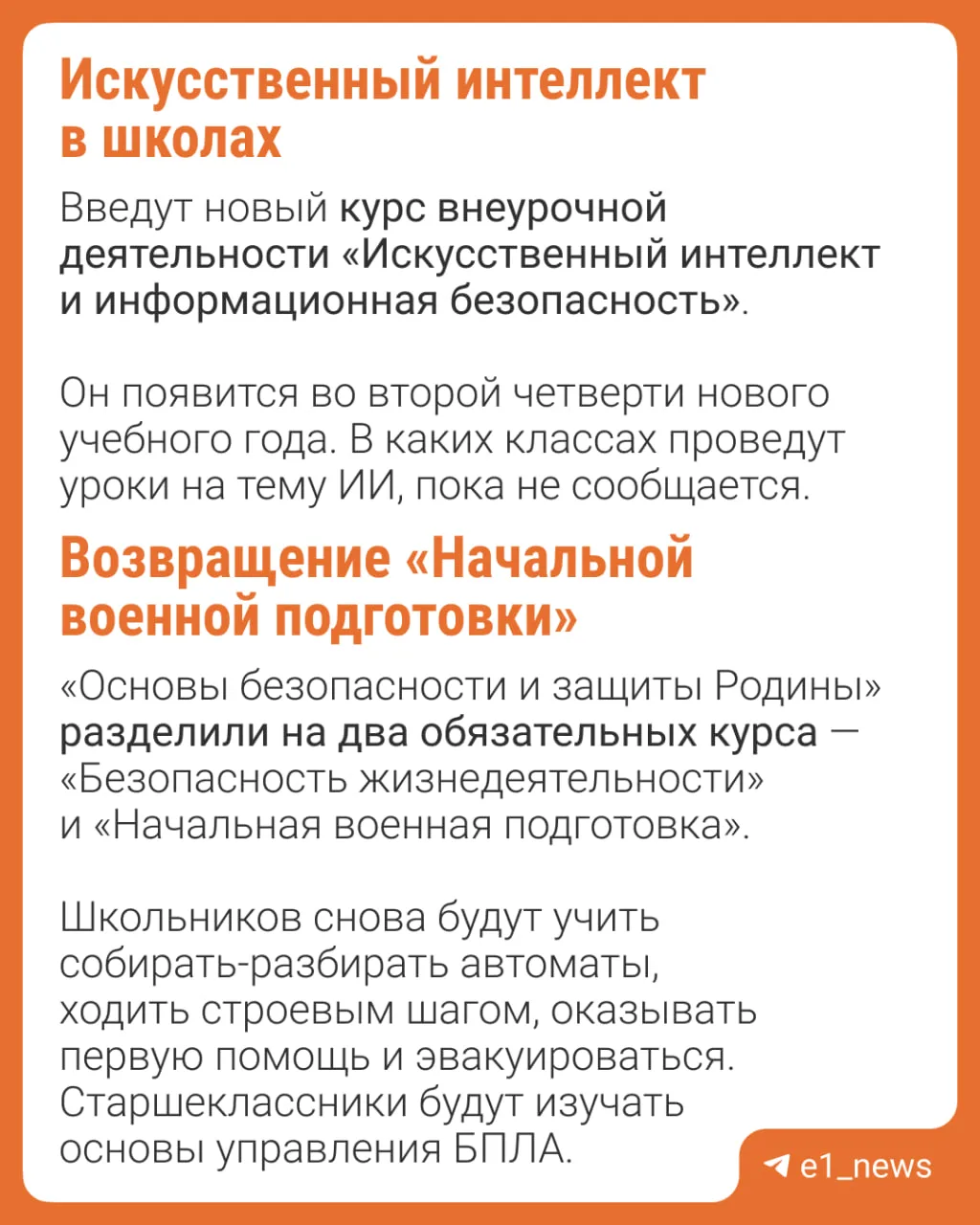 Искусственный интеллект в школах

Введут новый курс внеурочной деятельности «Искусственный интеллект и информационная безопасность».

Он появится во второй четверти нового учебного года. В каких классах проведут уроки на тему ИИ, пока не сообщается.

Возвращение «Начальной военной подготовки»

«Основы безопасности и защиты Родины» разделили на два обязательных курса — «Безопасность жизнедеятельности» и «Начальная военная подготовка».

Школьников снова будут учить собирать-разбирать автоматы, ходить строевым шагом, оказывать первую помощь и эвакуироваться. Старшеклассники будут изучать основы управления БПЛА.

e1_news